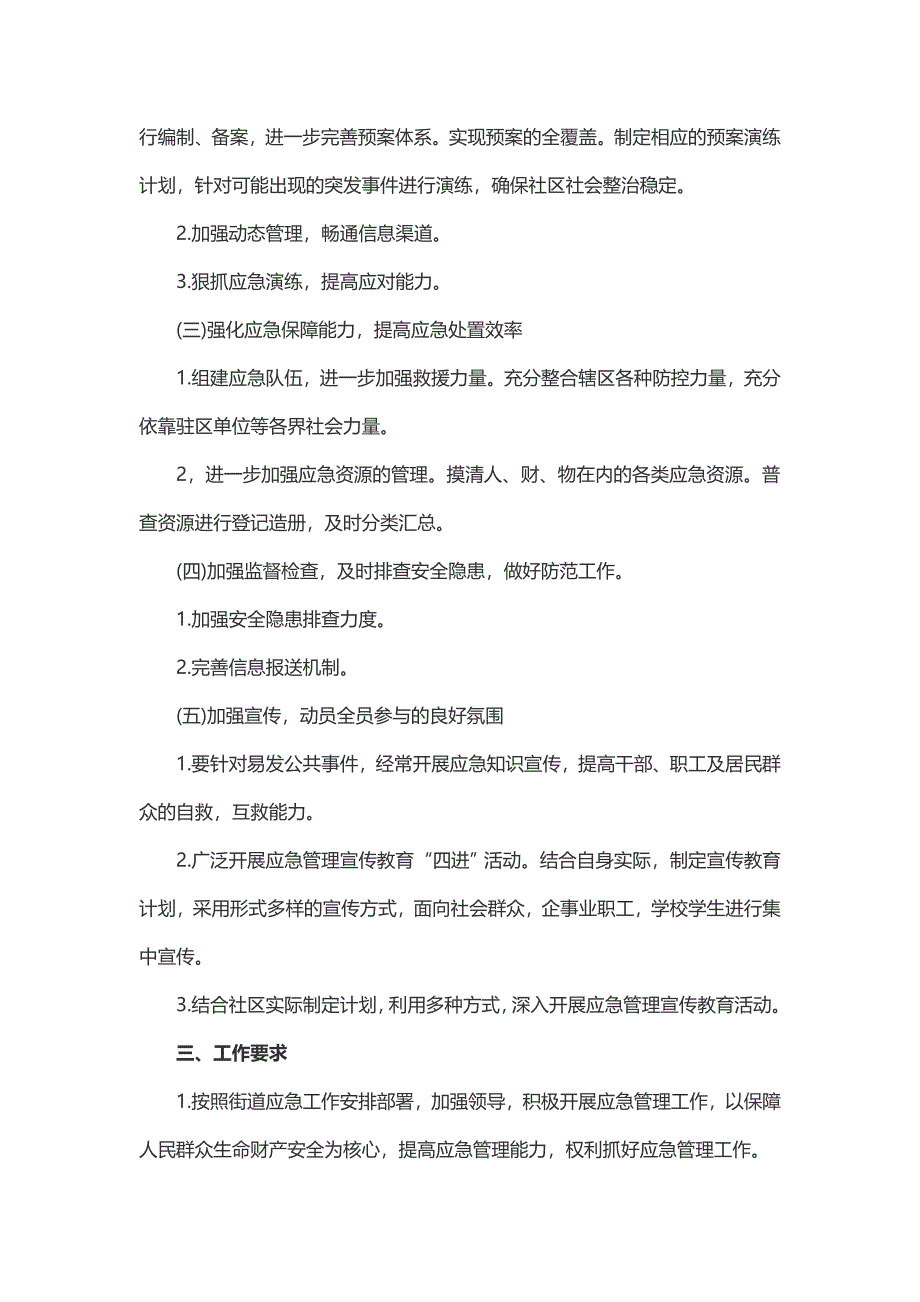 行编制、备案，进一步完善预案体系。实现预案的全覆盖。制定相应的预案演练计划，针对可能出现的突发事件进行演练，确保社区社会整治稳定。

2.加强动态管理，畅通信息渠道。

3.狠抓应急演练，提高应对能力。

(三)强化应急保障能力，提高应急处置效率

1.组建应急队伍，进一步加强救援力量。充分整合辖区各种防控力量，充分依靠驻区单位等各界社会力量。

2，进一步加强应急资源的管理。摸清人、财、物在内的各类应急资源。普查资源进行登记造册，及时分类汇总。

(四)加强监督检查，及时排查安全隐患，做好防范工作。

1.加强安全隐患排查力度。

2.完善信息报送机制。

(五)加强宣传，动员全员参与的良好氛围

1.要针对易发公共事件，经常开展应急知识宣传，提高干部、职工及居民群众的自救，互救能力。

2.广泛开展应急管理宣传教育“四进”活动。结合自身实际，制定宣传教育计划，采用形式多样的宣传方式，面向社会群众，企事业职工，学校学生进行集中宣传。

3.结合社区实际制定计划，利用多种方式，深入开展应急管理宣传教育活动。

三、工作要求

1.按照街道应急工作安排部署，加强领导，积极开展应急管理工作，以保障人民群众生命财产安全为核心，提高应急管理能力，权利抓好应急管理工作。